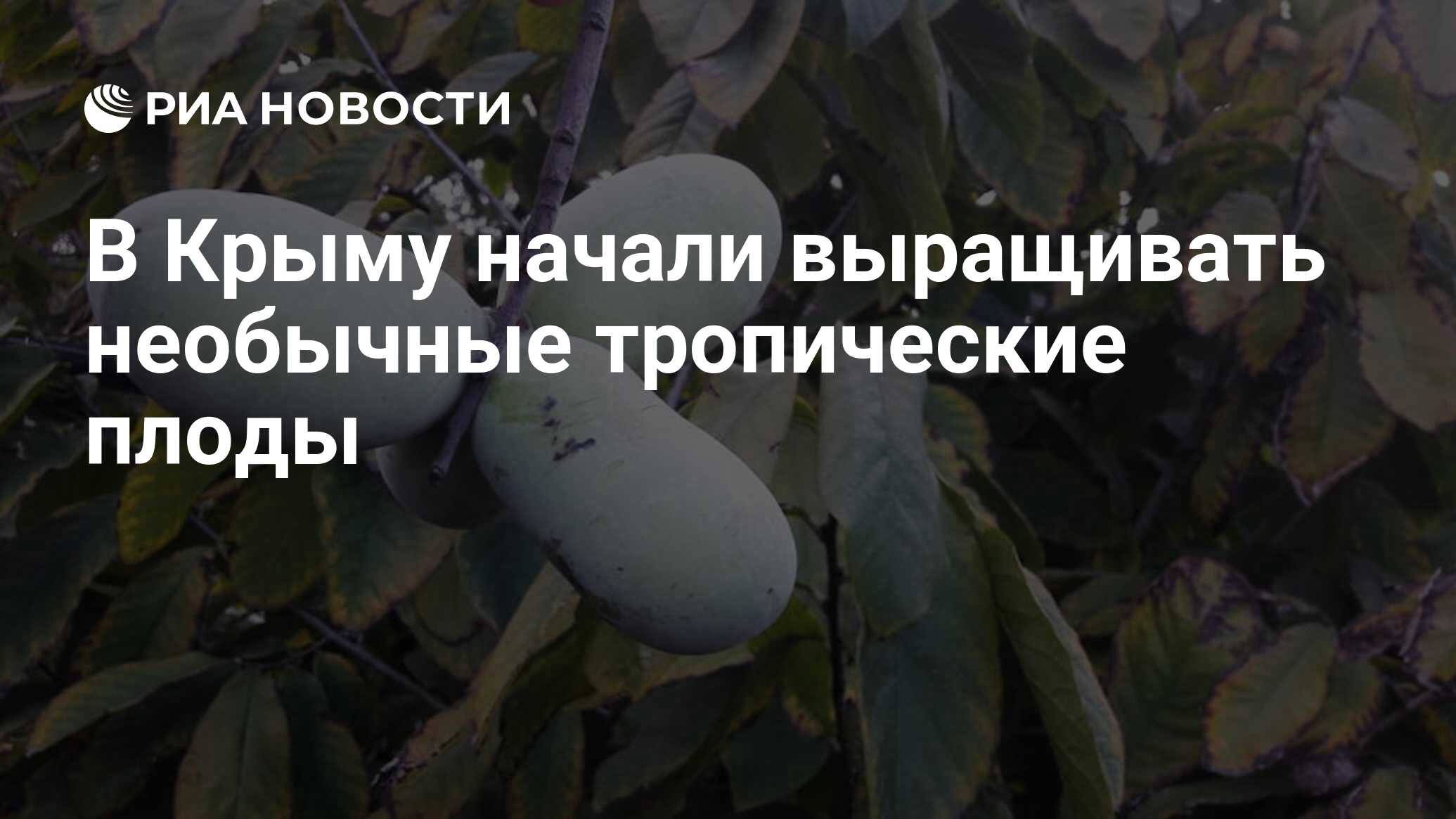 РИА НОВОСТИ

В Крыму начали выращивать необычные тропические плоды